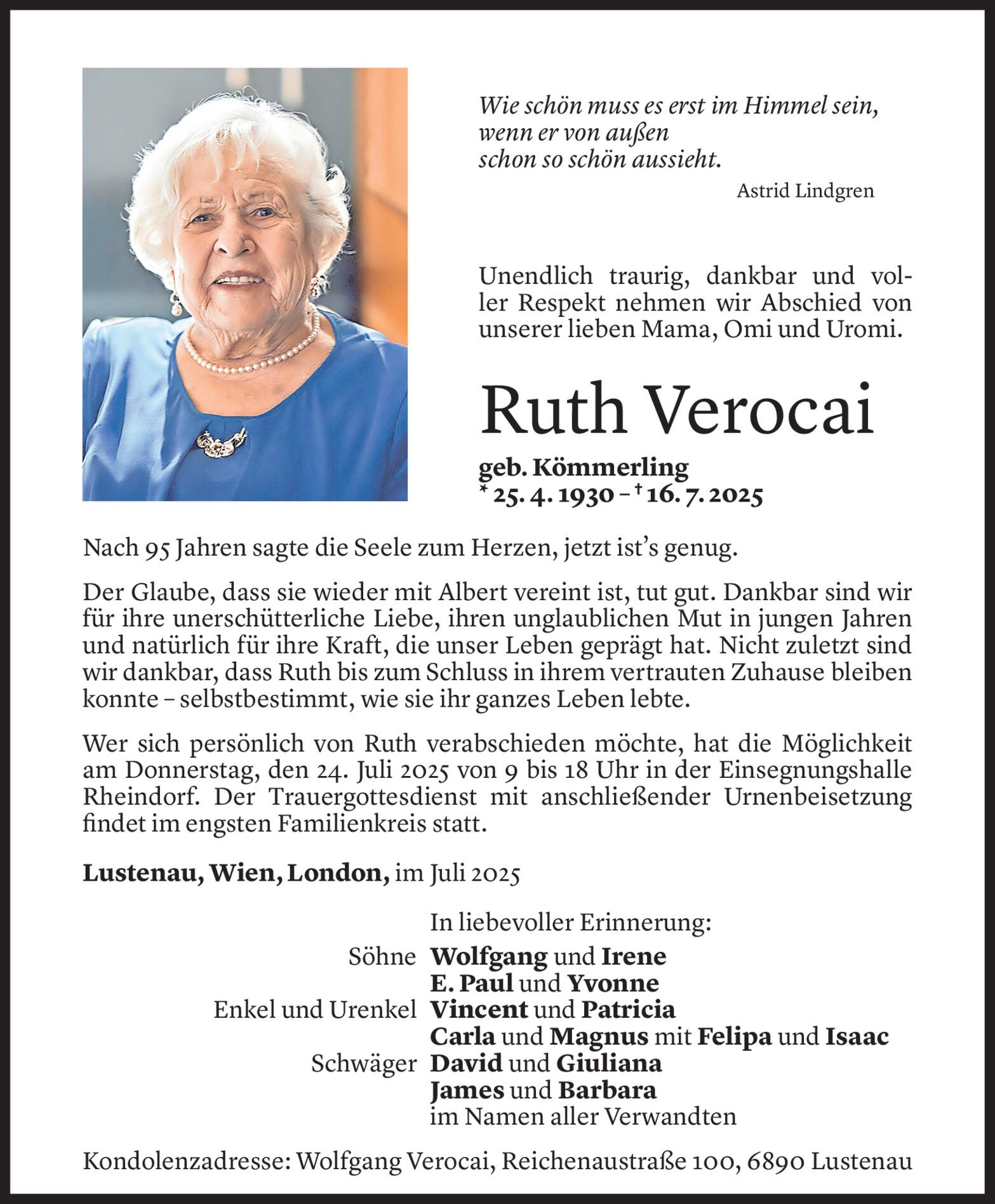 Wie schön muss es erst im Himmel sein, wenn er von außen schon so schön aussieht.

Astrid Lindgren

Unendlich traurig, dankbar und voller Respekt nehmen wir Abschied von unserer lieben Mama, Omi und Uromi.

Ruth Verocai

geb. Kömmerling
* 25. 4. 1930 – † 16. 7. 2025

Nach 95 Jahren sagte die Seele zum Herzen, jetzt ist's genug.

Der Glaube, dass sie wieder mit Albert vereint ist, tut gut. Dankbar sind wir für ihre unerschütterliche Liebe, ihren unglaublichen Mut in jungen Jahren und natürlich für ihre Kraft, die unser Leben geprägt hat. Nicht zuletzt sind wir dankbar, dass Ruth bis zum Schluss in ihrem vertrauten Zuhause bleiben konnte – selbstbestimmt, wie sie ihr ganzes Leben lebte.

Wer sich persönlich von Ruth verabschieden möchte, hat die Möglichkeit am Donnerstag, den 24. Juli 2025 von 9 bis 18 Uhr in der Einsegnungshalle Rheindorf. Der Trauergottesdienst mit anschließender Urnenbeisetzung findet im engsten Familienkreis statt.

Lustenau, Wien, London, im Juli 2025

In liebevoller Erinnerung:
Söhne Wolfgang und Irene
E. Paul und Yvonne
Enkel und Urenkel Vincent und Patricia
Carla und Magnus mit Felipa und Isaac
Schwäger David und Giuliana
James und Barbara
im Namen aller Verwandten

Kondolenzadresse: Wolfgang Verocai, Reichenaustraße 100, 6890 Lustenau